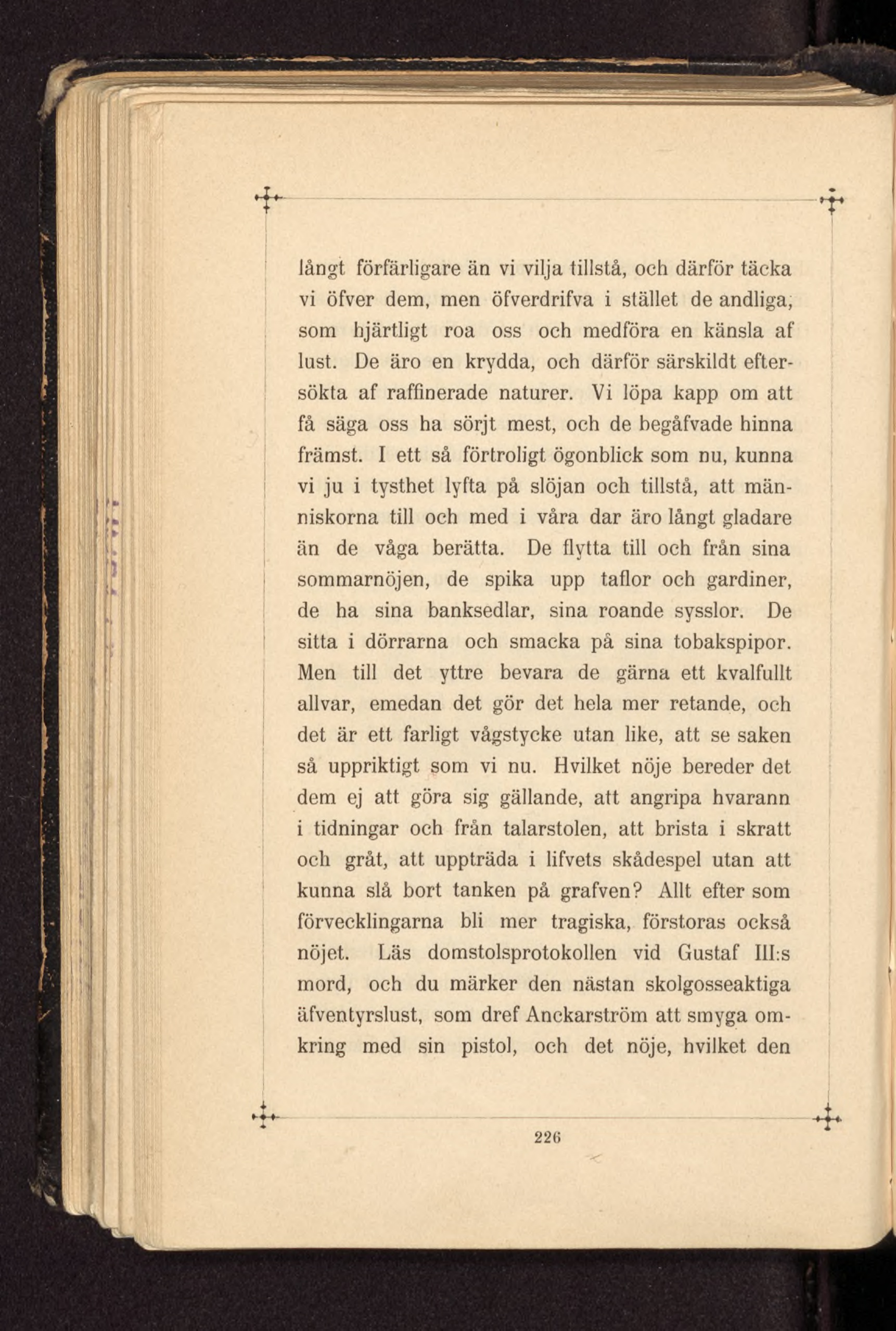 långt förfärligare än vi vilja tillstå, och därför täcka vi öfver dem, men öfverdrifva i stället de andliga, som hjärtligt roa oss och medföra en känsla af lust. De äro en krydda, och därför särskildt eftersökta af raffinerade naturer. Vi löpa kapp om att få säga oss ha sörjt mest, och de begåfvade hinna främst. I ett så förtroligt ögonblick som nu, kunna vi ju i tysthet lyfta på slöjan och tillstå, att människorna till och med i våra dar äro långt gladare än de våga berätta. De flytta till och från sina sommarnöjen, de spika upp taflor och gardiner, de ha sina banksedlar, sina roande sysslor. De sitta i dörrarna och smacka på sina tobakspipor. Men till det yttre bevara de gärna ett kvalfullt allvar, emedan det gör det hela mer retande, och det är ett farligt vågstycke utan like, att se saken så uppriktigt som vi nu. Hvilket nöje bereder det dem ej att göra sig gällande, att angripa hvarann i tidningar och från talarstolen, att brista i skratt och gråt, att uppträda i lifvets skådespel utan att kunna slå bort tanken på grafven? Allt efter som förvecklingarna bli mer tragiska, förstoras också nöjet. Läs domstolsprotokollen vid Gustaf III:s mord, och du märker den nästan skolgosseaktiga äfventyrslust, som dref Anckarström att smyga omkring med sin pistol, och det nöje, hvilket den

226